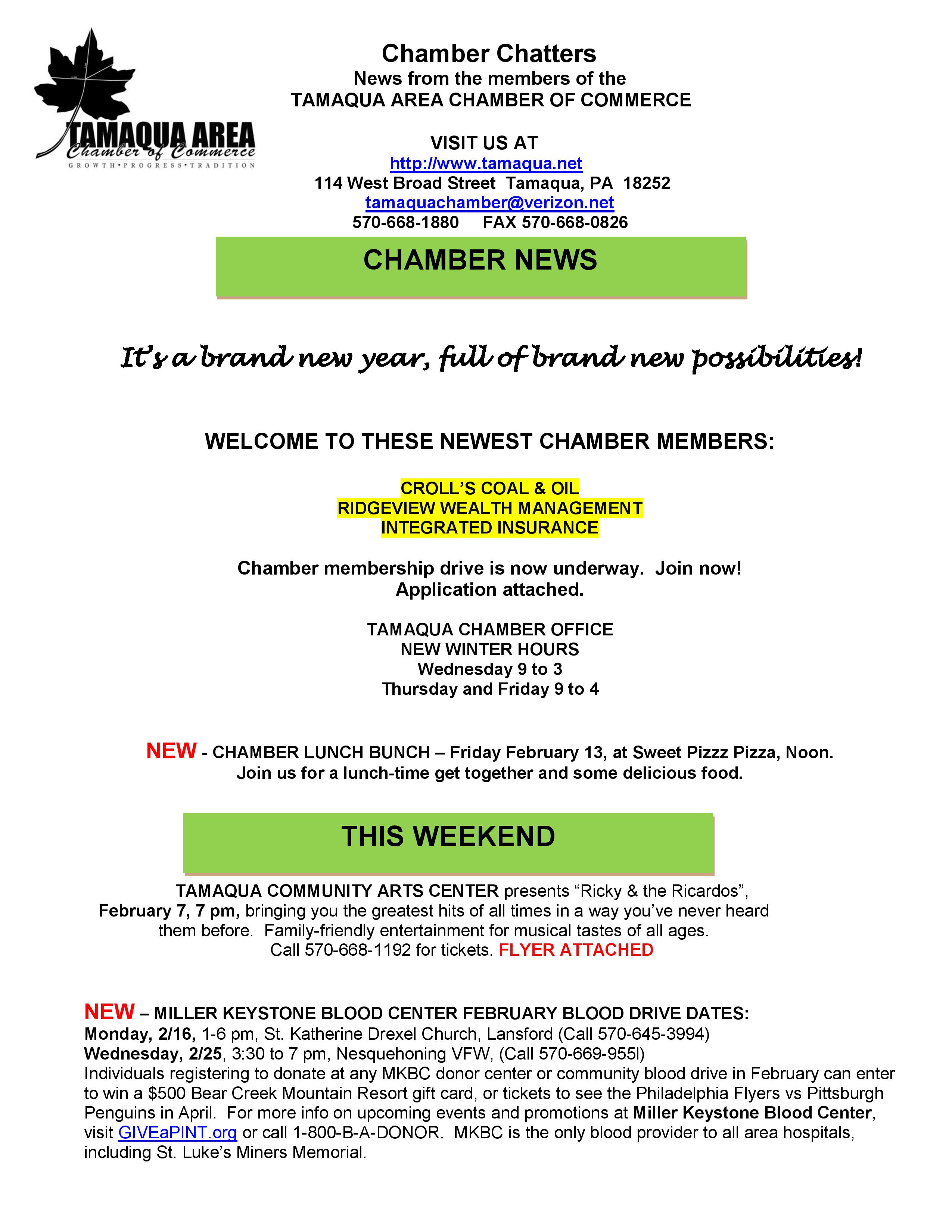 TAMAQUA AREA
Chamber of Commerce
GROWTH•PROGRESS•TRADITION

Chamber Chatters
News from the members of the
TAMAQUA AREA CHAMBER OF COMMERCE

VISIT US AT
http://www.tamaqua.net
114 West Broad Street Tamaqua, PA 18252
tamaquachamber@verizon.net
570-668-1880 FAX 570-668-0826

CHAMBER NEWS

It's a brand new year, full of brand new possibilities!

WELCOME TO THESE NEWEST CHAMBER MEMBERS:

CROLL'S COAL & OIL
RIDGEVIEW WEALTH MANAGEMENT
INTEGRATED INSURANCE

Chamber membership drive is now underway. Join now!
Application attached.

TAMAQUA CHAMBER OFFICE
NEW WINTER HOURS
Wednesday 9 to 3
Thursday and Friday 9 to 4

NEW - CHAMBER LUNCH BUNCH – Friday February 13, at Sweet Pizzz Pizza, Noon.
Join us for a lunch-time get together and some delicious food.

THIS WEEKEND

TAMAQUA COMMUNITY ARTS CENTER presents "Ricky & the Ricardos", February 7, 7 pm, bringing you the greatest hits of all times in a way you've never heard them before. Family-friendly entertainment for musical tastes of all ages. Call 570-668-1192 for tickets. FLYER ATTACHED

NEW – MILLER KEYSTONE BLOOD CENTER FEBRUARY BLOOD DRIVE DATES:
Monday, 2/16, 1-6 pm, St. Katherine Drexel Church, Lansford (Call 570-645-3994)
Wednesday, 2/25, 3:30 to 7 pm, Nesquehoning VFW, (Call 570-669-955l)
Individuals registering to donate at any MKBC donor center or community blood drive in February can enter to win a $500 Bear Creek Mountain Resort gift card, or tickets to see the Philadelphia Flyers vs Pittsburgh Penguins in April. For more info on upcoming events and promotions at Miller Keystone Blood Center, visit GIVEaPINT.org or call 1-800-B-A-DONOR. MKBC is the only blood provider to all area hospitals, including St. Luke's Miners Memorial.